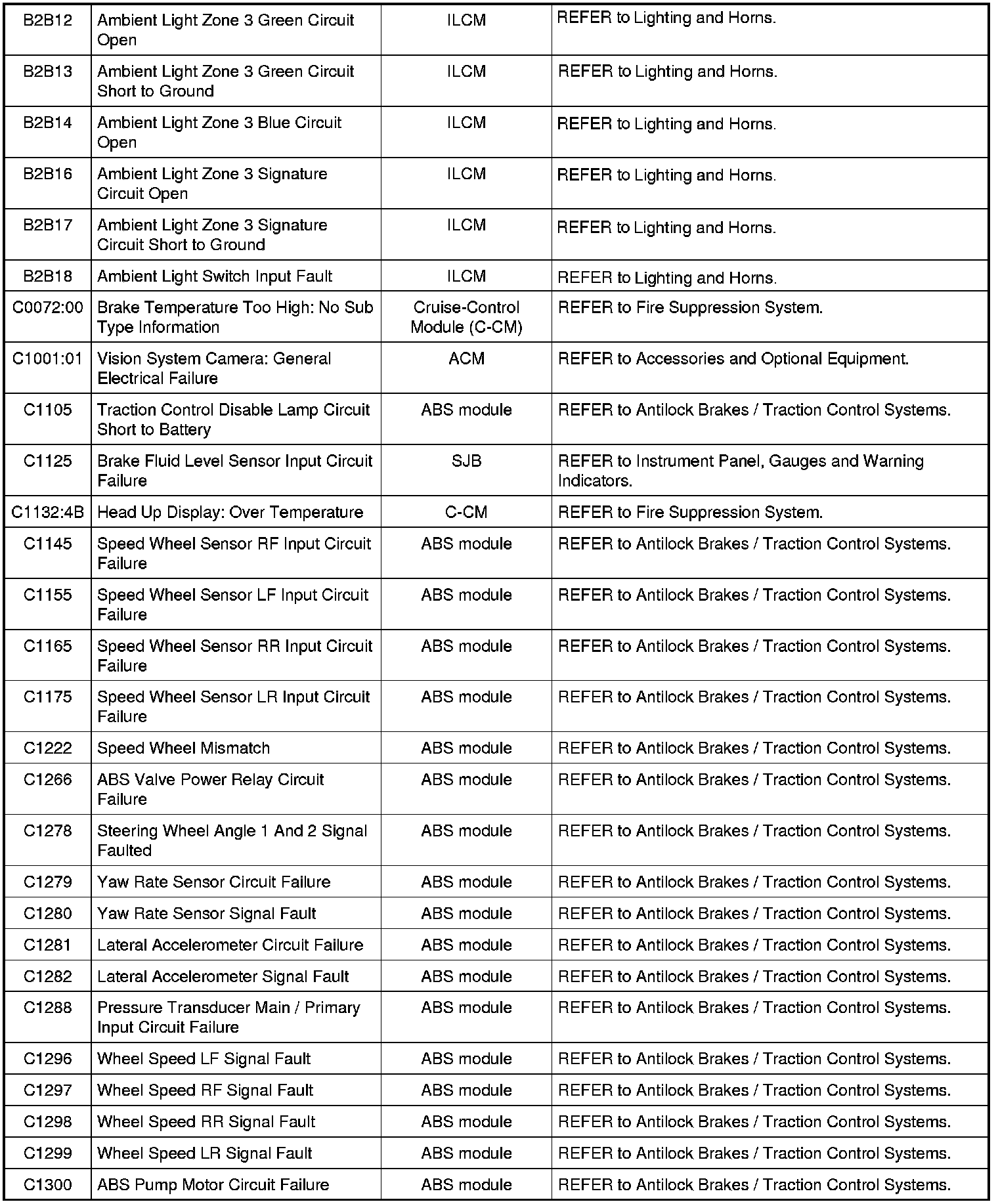 | | | | |
|---|---|---|---|
| B2B12 | Ambient Light Zone 3 Green Circuit Open | ILCM | REFER to Lighting and Horns. |
| B2B13 | Ambient Light Zone 3 Green Circuit Short to Ground | ILCM | REFER to Lighting and Horns. |
| B2B14 | Ambient Light Zone 3 Blue Circuit Open | ILCM | REFER to Lighting and Horns. |
| B2B16 | Ambient Light Zone 3 Signature Circuit Open | ILCM | REFER to Lighting and Horns. |
| B2B17 | Ambient Light Zone 3 Signature Circuit Short to Ground | ILCM | REFER to Lighting and Horns. |
| B2B18 | Ambient Light Switch Input Fault | ILCM | REFER to Lighting and Horns. |
| C0072:00 | Brake Temperature Too High: No Sub Type Information | Cruise-Control Module (C-CM) | REFER to Fire Suppression System. |
| C1001:01 | Vision System Camera: General Electrical Failure | ACM | REFER to Accessories and Optional Equipment. |
| C1105 | Traction Control Disable Lamp Circuit Short to Battery | ABS module | REFER to Antilock Brakes / Traction Control Systems. |
| C1125 | Brake Fluid Level Sensor Input Circuit Failure | SJB | REFER to Instrument Panel, Gauges and Warning Indicators. |
| C1132:4B | Head Up Display: Over Temperature | C-CM | REFER to Fire Suppression System. |
| C1145 | Speed Wheel Sensor RF Input Circuit Failure | ABS module | REFER to Antilock Brakes / Traction Control Systems. |
| C1155 | Speed Wheel Sensor LF Input Circuit Failure | ABS module | REFER to Antilock Brakes / Traction Control Systems. |
| C1165 | Speed Wheel Sensor RR Input Circuit Failure | ABS module | REFER to Antilock Brakes / Traction Control Systems. |
| C1175 | Speed Wheel Sensor LR Input Circuit Failure | ABS module | REFER to Antilock Brakes / Traction Control Systems. |
| C1222 | Speed Wheel Mismatch | ABS module | REFER to Antilock Brakes / Traction Control Systems. |
| C1266 | ABS Valve Power Relay Circuit Failure | ABS module | REFER to Antilock Brakes / Traction Control Systems. |
| C1278 | Steering Wheel Angle 1 And 2 Signal Faulted | ABS module | REFER to Antilock Brakes / Traction Control Systems. |
| C1279 | Yaw Rate Sensor Circuit Failure | ABS module | REFER to Antilock Brakes / Traction Control Systems. |
| C1280 | Yaw Rate Sensor Signal Fault | ABS module | REFER to Antilock Brakes / Traction Control Systems. |
| C1281 | Lateral Accelerometer Circuit Failure | ABS module | REFER to Antilock Brakes / Traction Control Systems. |
| C1282 | Lateral Accelerometer Signal Fault | ABS module | REFER to Antilock Brakes / Traction Control Systems. |
| C1288 | Pressure Transducer Main / Primary Input Circuit Failure | ABS module | REFER to Antilock Brakes / Traction Control Systems. |
| C1296 | Wheel Speed LF Signal Fault | ABS module | REFER to Antilock Brakes / Traction Control Systems. |
| C1297 | Wheel Speed RF Signal Fault | ABS module | REFER to Antilock Brakes / Traction Control Systems. |
| C1298 | Wheel Speed RR Signal Fault | ABS module | REFER to Antilock Brakes / Traction Control Systems. |
| C1299 | Wheel Speed LR Signal Fault | ABS module | REFER to Antilock Brakes / Traction Control Systems. |
| C1300 | ABS Pump Motor Circuit Failure | ABS module | REFER to Antilock Brakes / Traction Control Systems. |